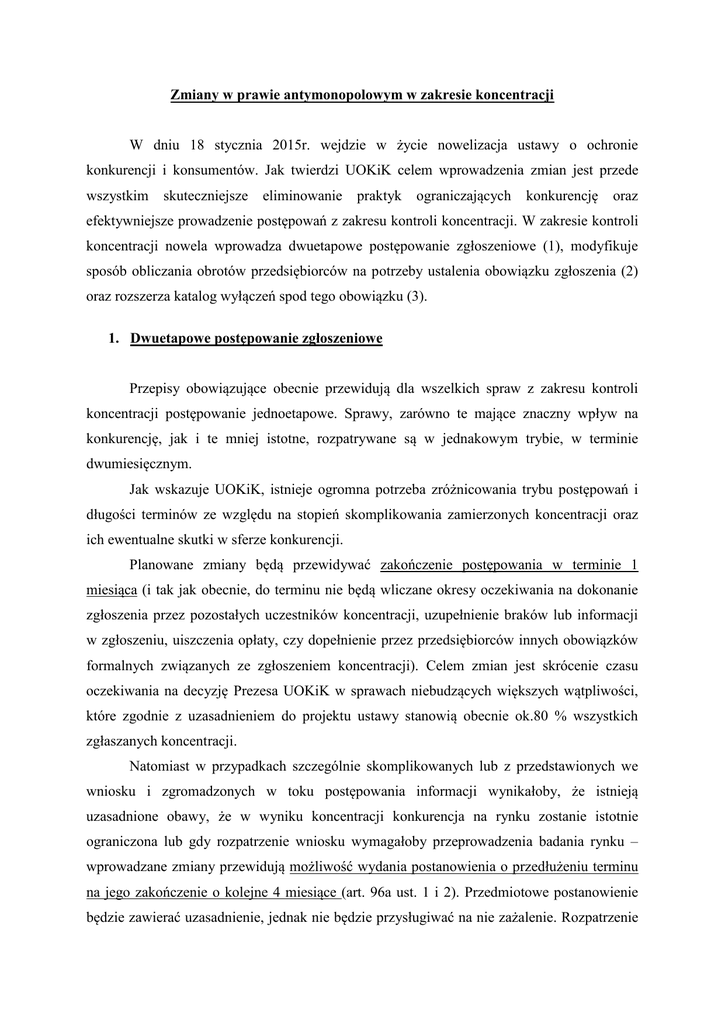 Zmiany w prawie antymonopolowym w zakresie koncentracji

W dniu 18 stycznia 2015r. wejdzie w życie nowelizacja ustawy o ochronie konkurencji i konsumentów. Jak twierdzi UOKiK celem wprowadzenia zmian jest przede wszystkim skuteczniejsze eliminowanie praktyk ograniczających konkurencję oraz efektywniejsze prowadzenie postępowań z zakresu kontroli koncentracji. W zakresie kontroli koncentracji nowela wprowadza dwuetapowe postępowanie zgłoszeniowe (1), modyfikuje sposób obliczania obrotów przedsiębiorców na potrzeby ustalenia obowiązku zgłoszenia (2) oraz rozszerza katalog wyłączeń spod tego obowiązku (3).

1. Dwuetapowe postępowanie zgłoszeniowe

Przepisy obowiązujące obecnie przewidują dla wszelkich spraw z zakresu kontroli koncentracji postępowanie jednoetapowe. Sprawy, zarówno te mające znaczny wpływ na konkurencję, jak i te mniej istotne, rozpatrywane są w jednakowym trybie, w terminie dwumiesięcznym.

Jak wskazuje UOKiK, istnieje ogromna potrzeba zróżnicowania trybu postępowań i długości terminów ze względu na stopień skomplikowania zamierzonych koncentracji oraz ich ewentualne skutki w sferze konkurencji.

Planowane zmiany będą przewidywać zakończenie postępowania w terminie 1 miesiąca (i tak jak obecnie, do terminu nie będą wliczane okresy oczekiwania na dokonanie zgłoszenia przez pozostałych uczestników koncentracji, uzupełnienie braków lub informacji w zgłoszeniu, uiszczenia opłaty, czy dopełnienie przez przedsiębiorców innych obowiązków formalnych związanych ze zgłoszeniem koncentracji). Celem zmian jest skrócenie czasu oczekiwania na decyzję Prezesa UOKiK w sprawach niebudzących większych wątpliwości, które zgodnie z uzasadnieniem do projektu ustawy stanowią obecnie ok.80 % wszystkich zgłaszanych koncentracji.

Natomiast w przypadkach szczególnie skomplikowanych lub z przedstawionych we wniosku i zgromadzonych w toku postępowania informacji wynikałoby, że istnieją uzasadnione obawy, że w wyniku koncentracji konkurencja na rynku zostanie istotnie ograniczona lub gdy rozpatrzenie wniosku wymagałoby przeprowadzenia badania rynku – wprowadzane zmiany przewidują możliwość wydania postanowienia o przedłużeniu terminu na jego zakończenie o kolejne 4 miesiące (art. 96a ust. 1 i 2). Przedmiotowe postanowienie będzie zawierać uzasadnienie, jednak nie będzie przysługiwać na nie zażalenie. Rozpatrzenie